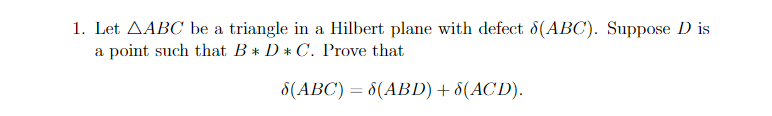 1. Let $\triangle ABC$ be a triangle in a Hilbert plane with defect $\delta(ABC)$. Suppose $D$ is a point such that $B * D * C$. Prove that

$$\delta(ABC) = \delta(ABD) + \delta(ACD).$$